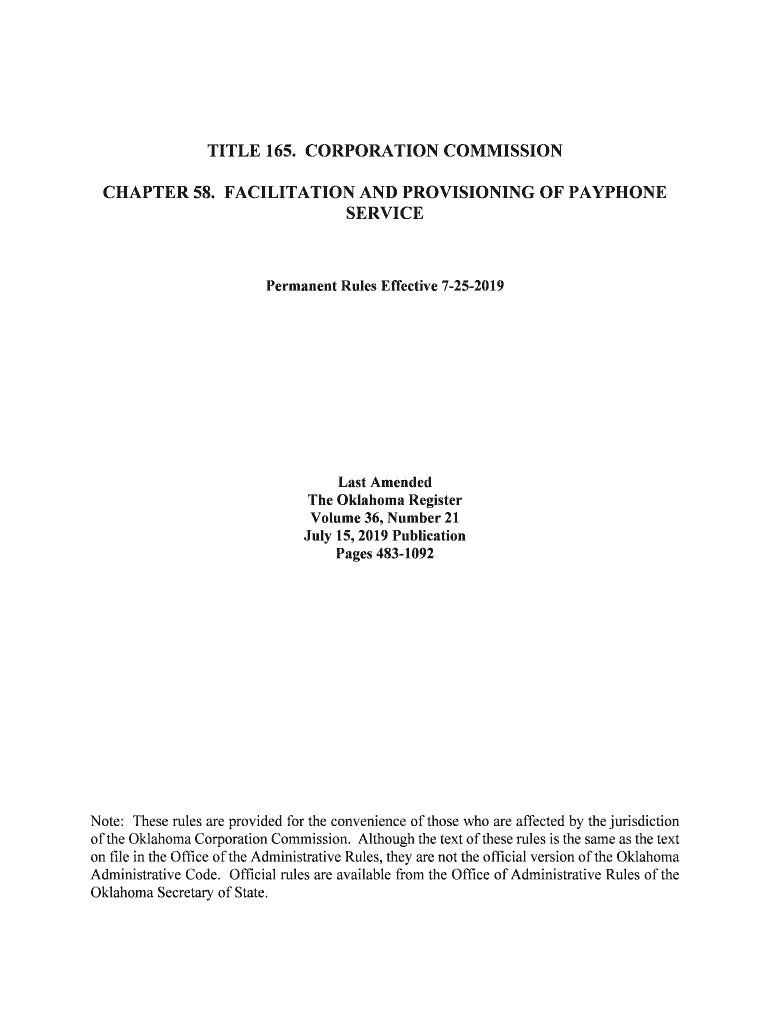 TITLE 165. CORPORATION COMMISSION

CHAPTER 58. FACILITATION AND PROVISIONING OF PAYPHONE SERVICE

Permanent Rules Effective 7-25-2019

Last Amended
The Oklahoma Register
Volume 36, Number 21
July 15, 2019 Publication
Pages 483-1092

Note: These rules are provided for the convenience of those who are affected by the jurisdiction of the Oklahoma Corporation Commission. Although the text of these rules is the same as the text on file in the Office of the Administrative Rules, they are not the official version of the Oklahoma Administrative Code. Official rules are available from the Office of Administrative Rules of the Oklahoma Secretary of State.